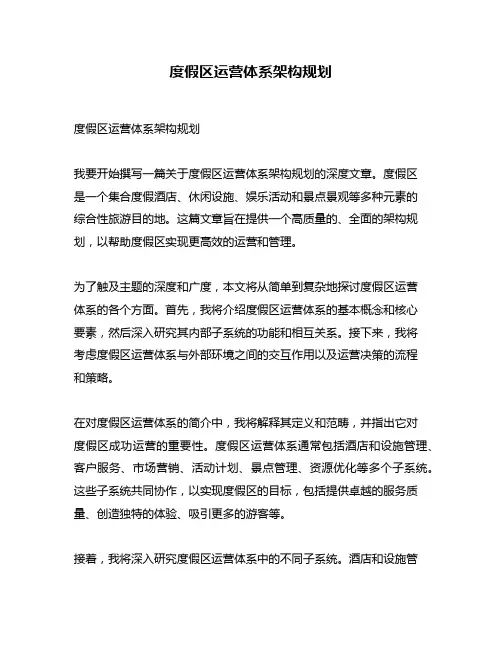 度假区运营体系架构规划

度假区运营体系架构规划

我要开始撰写一篇关于度假区运营体系架构规划的深度文章。度假区是一个集合度假酒店、休闲设施、娱乐活动和景点景观等多种元素的综合性旅游目的地。这篇文章旨在提供一个高质量的、全面的架构规划，以帮助度假区实现更高效的运营和管理。

为了触及主题的深度和广度，本文将从简单到复杂地探讨度假区运营体系的各个方面。首先，我将介绍度假区运营体系的基本概念和核心要素，然后深入研究其内部子系统的功能和相互关系。接下来，我将考虑度假区运营体系与外部环境之间的交互作用以及运营决策的流程和策略。

在对度假区运营体系的简介中，我将解释其定义和范畴，并指出它对度假区成功运营的重要性。度假区运营体系通常包括酒店和设施管理、客户服务、市场营销、活动计划、景点管理、资源优化等多个子系统。这些子系统共同协作，以实现度假区的目标，包括提供卓越的服务质量、创造独特的体验、吸引更多的游客等。

接着，我将深入研究度假区运营体系中的不同子系统。酒店和设施管